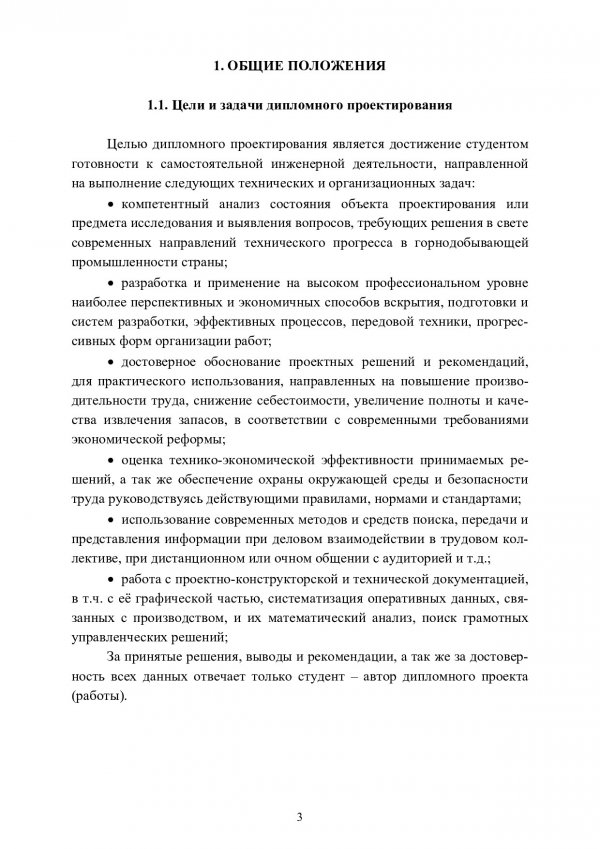 1. ОБЩИЕ ПОЛОЖЕНИЯ

1.1. Цели и задачи дипломного проектирования

Целью дипломного проектирования является достижение студентом готовности к самостоятельной инженерной деятельности, направленной на выполнение следующих технических и организационных задач:

• компетентный анализ состояния объекта проектирования или предмета исследования и выявления вопросов, требующих решения в свете современных направлений технического прогресса в горнодобывающей промышленности страны;

• разработка и применение на высоком профессиональном уровне наиболее перспективных и экономичных способов вскрытия, подготовки и систем разработки, эффективных процессов, передовой техники, прогрессивных форм организации работ;

• достоверное обоснование проектных решений и рекомендаций, для практического использования, направленных на повышение производительности труда, снижение себестоимости, увеличение полноты и качества извлечения запасов, в соответствии с современными требованиями экономической реформы;

• оценка технико-экономической эффективности принимаемых решений, а так же обеспечение охраны окружающей среды и безопасности труда руководствуясь действующими правилами, нормами и стандартами;

• использование современных методов и средств поиска, передачи и представления информации при деловом взаимодействии в трудовом коллективе, при дистанционном или очном общении с аудиторией и т.д.;

• работа с проектно-конструкторской и технической документацией, в т.ч. с её графической частью, систематизация оперативных данных, связанных с производством, и их математический анализ, поиск грамотных управленческих решений;

За принятые решения, выводы и рекомендации, а так же за достоверность всех данных отвечает только студент – автор дипломного проекта (работы).

3